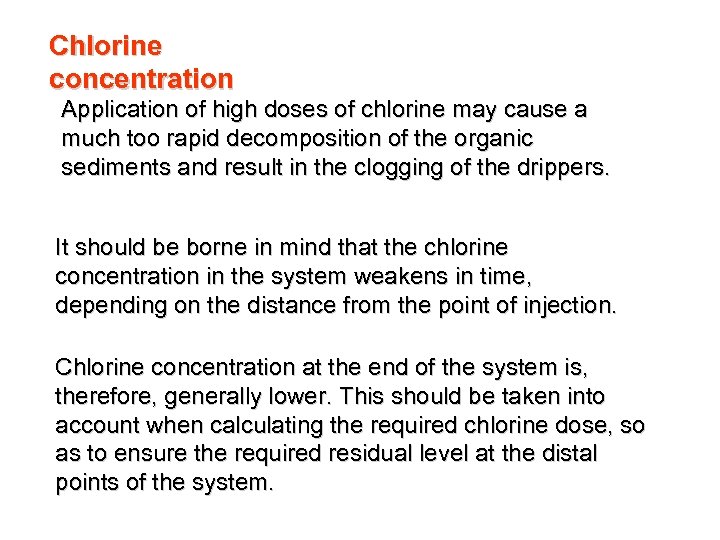 Chlorine concentration

Application of high doses of chlorine may cause a much too rapid decomposition of the organic sediments and result in the clogging of the drippers.

It should be borne in mind that the chlorine concentration in the system weakens in time, depending on the distance from the point of injection.

Chlorine concentration at the end of the system is, therefore, generally lower. This should be taken into account when calculating the required chlorine dose, so as to ensure the required residual level at the distal points of the system.